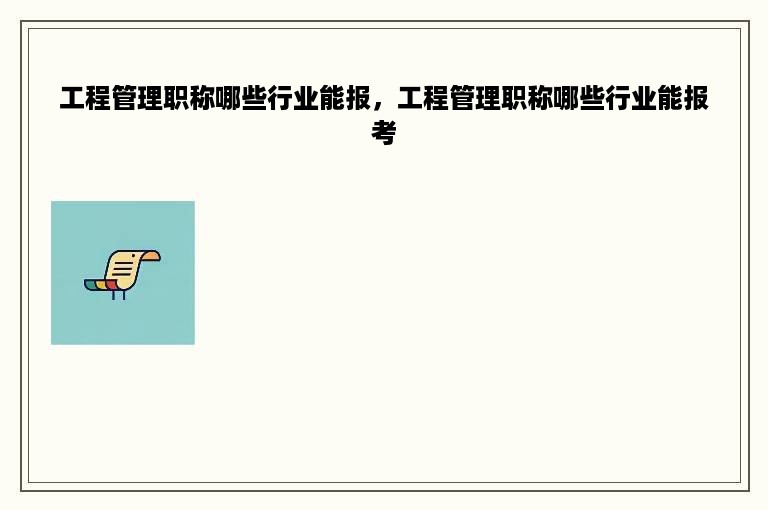 工程管理职称哪些行业能报，工程管理职称哪些行业能报考